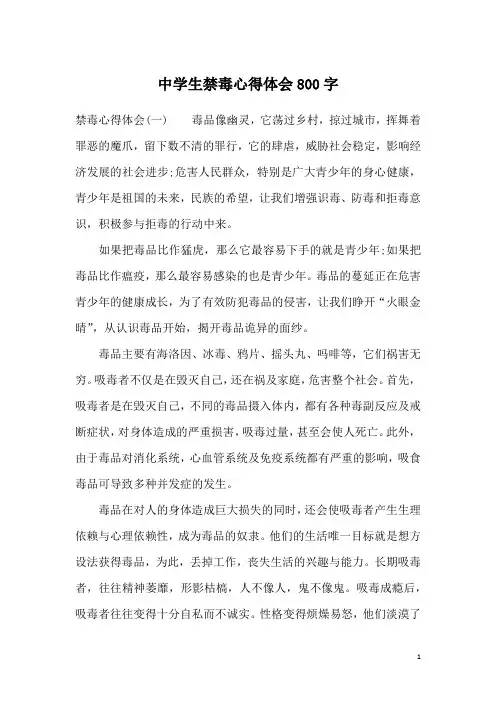 中学生禁毒心得体会800字

禁毒心得体会(一)　　毒品像幽灵，它荡过乡村，掠过城市，挥舞着罪恶的魔爪，留下数不清的罪行，它的肆虐，威胁社会稳定，影响经济发展的社会进步;危害人民群众，特别是广大青少年的身心健康，青少年是祖国的未来，民族的希望，让我们增强识毒、防毒和拒毒意识，积极参与拒毒的行动中来。

如果把毒品比作猛虎，那么它最容易下手的就是青少年;如果把毒品比作瘟疫，那么最容易感染的也是青少年。毒品的蔓延正在危害青少年的健康成长，为了有效防犯毒品的侵害，让我们睁开“火眼金睛”，从认识毒品开始，揭开毒品诡异的面纱。

毒品主要有海洛因、冰毒、鸦片、摇头丸、吗啡等，它们祸害无穷。吸毒者不仅是在毁灭自己，还在祸及家庭，危害整个社会。首先，吸毒者是在毁灭自己，不同的毒品摄入体内，都有各种毒副反应及戒断症状，对身体造成的严重损害，吸毒过量，甚至会使人死亡。此外，由于毒品对消化系统，心血管系统及免疫系统都有严重的影响，吸食毒品可导致多种并发症的发生。

毒品在对人的身体造成巨大损失的同时，还会使吸毒者产生生理依赖与心理依赖性，成为毒品的奴隶。他们的生活唯一目标就是想方设法获得毒品，为此，丢掉工作，丧失生活的兴趣与能力。长期吸毒者，往往精神萎靡，形影枯槁，人不像人，鬼不像鬼。吸毒成瘾后，吸毒者往往变得十分自私而不诚实。性格变得烦燥易怒，他们淡漠了

1